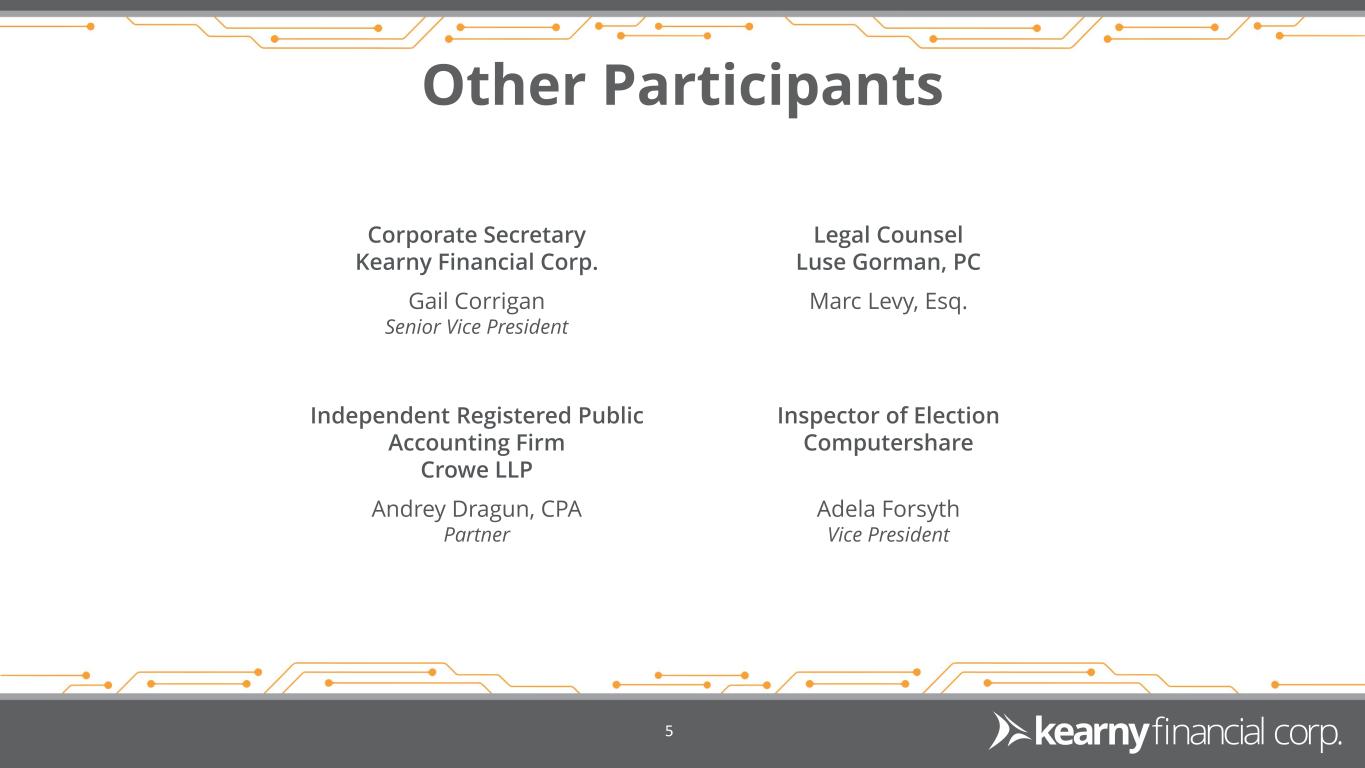 Other Participants

Corporate Secretary
Kearny Financial Corp.

Gail Corrigan
Senior Vice President

Independent Registered Public Accounting Firm
Crowe LLP

Andrey Dragun, CPA
Partner

Legal Counsel
Luse Gorman, PC

Marc Levy, Esq.

Inspector of Election
Computershare

Adela Forsyth
Vice President

5

kearny financial corp.